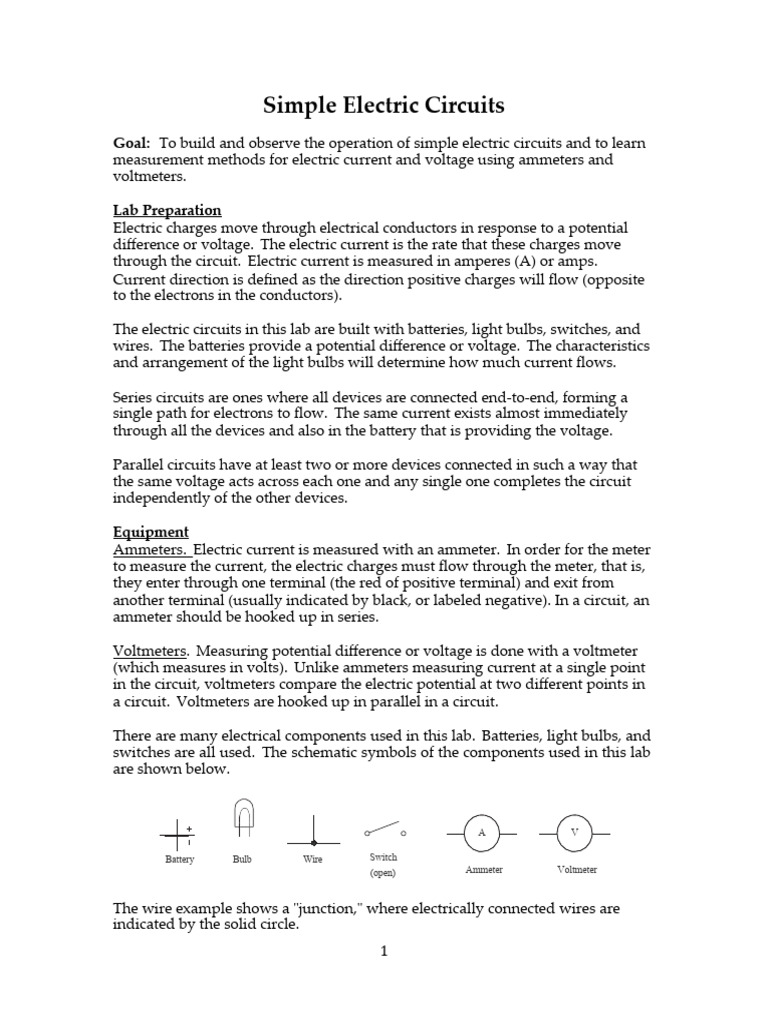 Simple Electric Circuits

Goal: To build and observe the operation of simple electric circuits and to learn measurement methods for electric current and voltage using ammeters and voltmeters.

Lab Preparation
Electric charges move through electrical conductors in response to a potential difference or voltage. The electric current is the rate that these charges move through the circuit. Electric current is measured in amperes (A) or amps. Current direction is defined as the direction positive charges will flow (opposite to the electrons in the conductors).

The electric circuits in this lab are built with batteries, light bulbs, switches, and wires. The batteries provide a potential difference or voltage. The characteristics and arrangement of the light bulbs will determine how much current flows.

Series circuits are ones where all devices are connected end-to-end, forming a single path for electrons to flow. The same current exists almost immediately through all the devices and also in the battery that is providing the voltage.

Parallel circuits have at least two or more devices connected in such a way that the same voltage acts across each one and any single one completes the circuit independently of the other devices.

Equipment
Ammeters. Electric current is measured with an ammeter. In order for the meter to measure the current, the electric charges must flow through the meter, that is, they enter through one terminal (the red of positive terminal) and exit from another terminal (usually indicated by black, or labeled negative). In a circuit, an ammeter should be hooked up in series.

Voltmeters. Measuring potential difference or voltage is done with a voltmeter (which measures in volts). Unlike ammeters measuring current at a single point in the circuit, voltmeters compare the electric potential at two different points in a circuit. Voltmeters are hooked up in parallel in a circuit.

There are many electrical components used in this lab. Batteries, light bulbs, and switches are all used. The schematic symbols of the components used in this lab are shown below.

+
Battery Bulb Wire Switch (open) A Ammeter V Voltmeter

The wire example shows a "junction," where electrically connected wires are indicated by the solid circle.

1